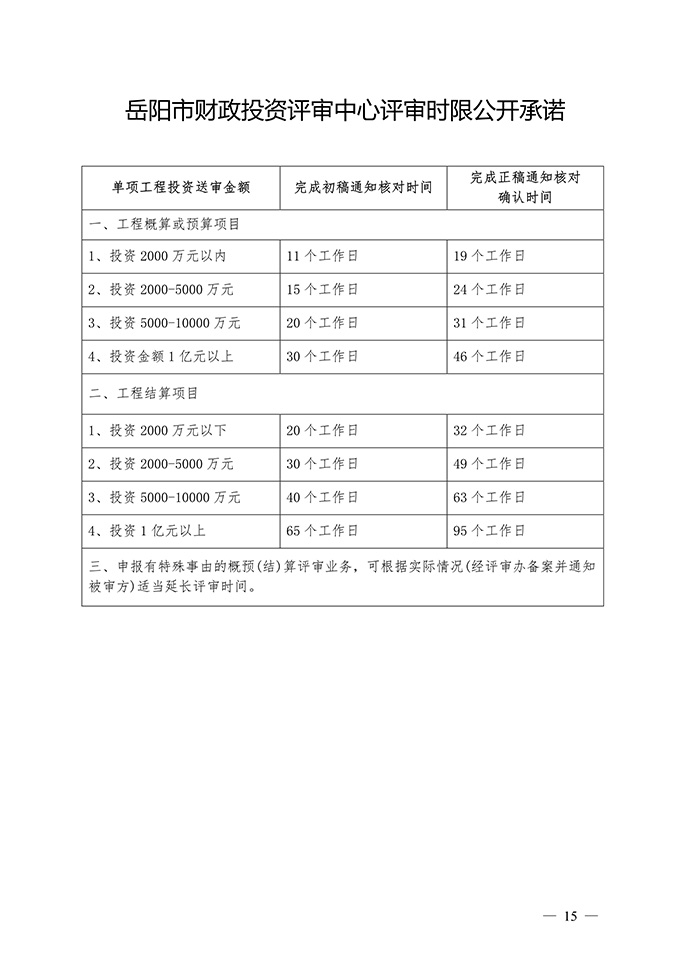 岳阳市财政投资评审中心评审时限公开承诺

| 单项工程投资送审金额 | 完成初稿通知核对时间 | 完成正稿通知核对确认时间 |
|---|---|---|
| 一、工程概算或预算项目 | | |
| 1、投资 2000 万元以内 | 11 个工作日 | 19 个工作日 |
| 2、投资 2000-5000 万元 | 15 个工作日 | 24 个工作日 |
| 3、投资 5000-10000 万元 | 20 个工作日 | 31 个工作日 |
| 4、投资金额 1 亿元以上 | 30 个工作日 | 46 个工作日 |
| 二、工程结算项目 | | |
| 1、投资 2000 万元以下 | 20 个工作日 | 32 个工作日 |
| 2、投资 2000-5000 万元 | 30 个工作日 | 49 个工作日 |
| 3、投资 5000-10000 万元 | 40 个工作日 | 63 个工作日 |
| 4、投资 1 亿元以上 | 65 个工作日 | 95 个工作日 |
| 三、申报有特殊事由的概预(结)算评审业务，可根据实际情况(经评审办备案并通知被审方)适当延长评审时间。 | | |

— 15 —